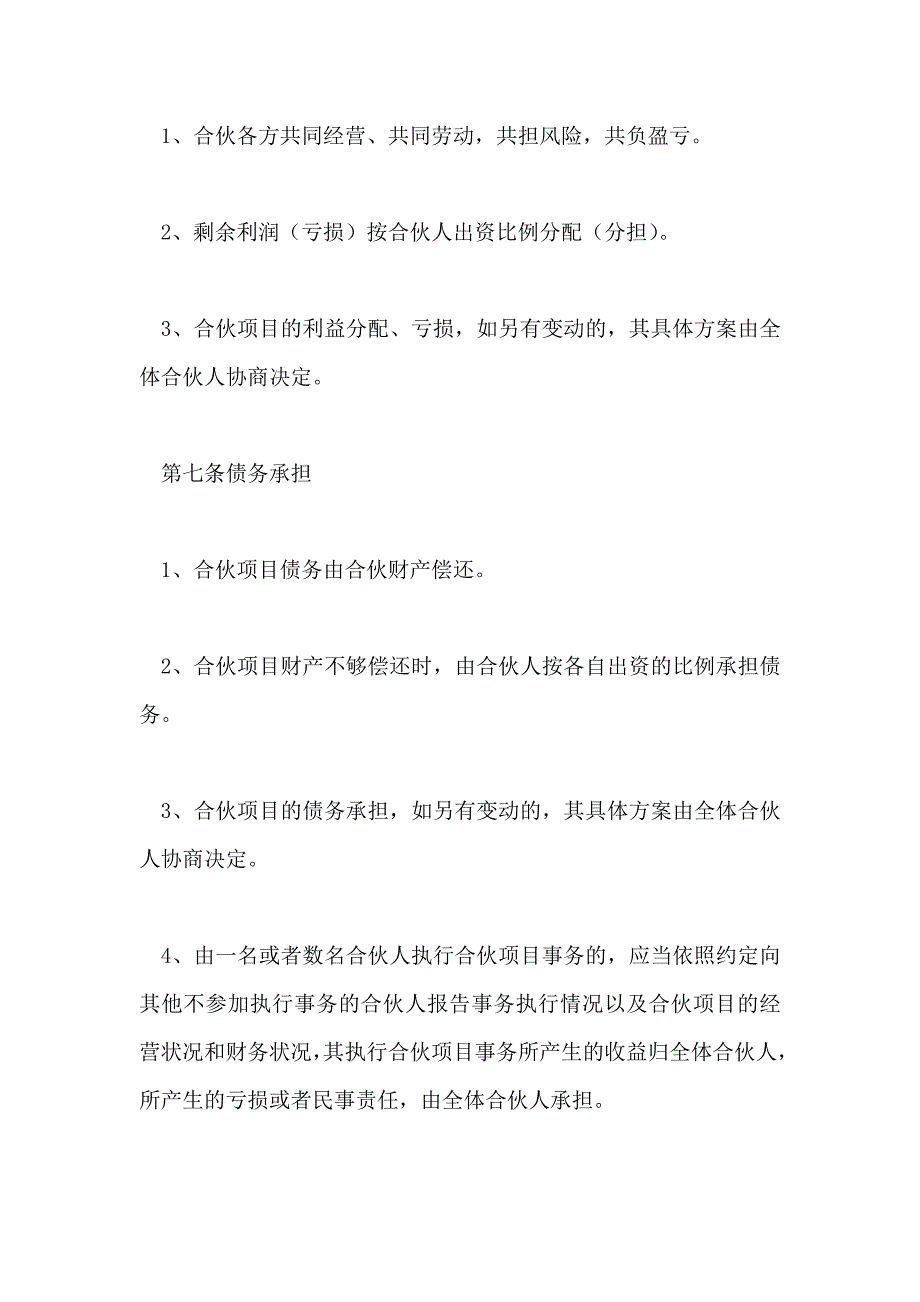 1、合伙各方共同经营、共同劳动，共担风险，共负盈亏。

2、剩余利润（亏损）按合伙人出资比例分配（分担）。

3、合伙项目的利益分配、亏损，如另有变动的，其具体方案由全体合伙人协商决定。

第七条债务承担

1、合伙项目债务由合伙财产偿还。

2、合伙项目财产不够偿还时，由合伙人按各自出资的比例承担债务。

3、合伙项目的债务承担，如另有变动的，其具体方案由全体合伙人协商决定。

4、由一名或者数名合伙人执行合伙项目事务的，应当依照约定向其他不参加执行事务的合伙人报告事务执行情况以及合伙项目的经营状况和财务状况，其执行合伙项目事务所产生的收益归全体合伙人，所产生的亏损或者民事责任，由全体合伙人承担。